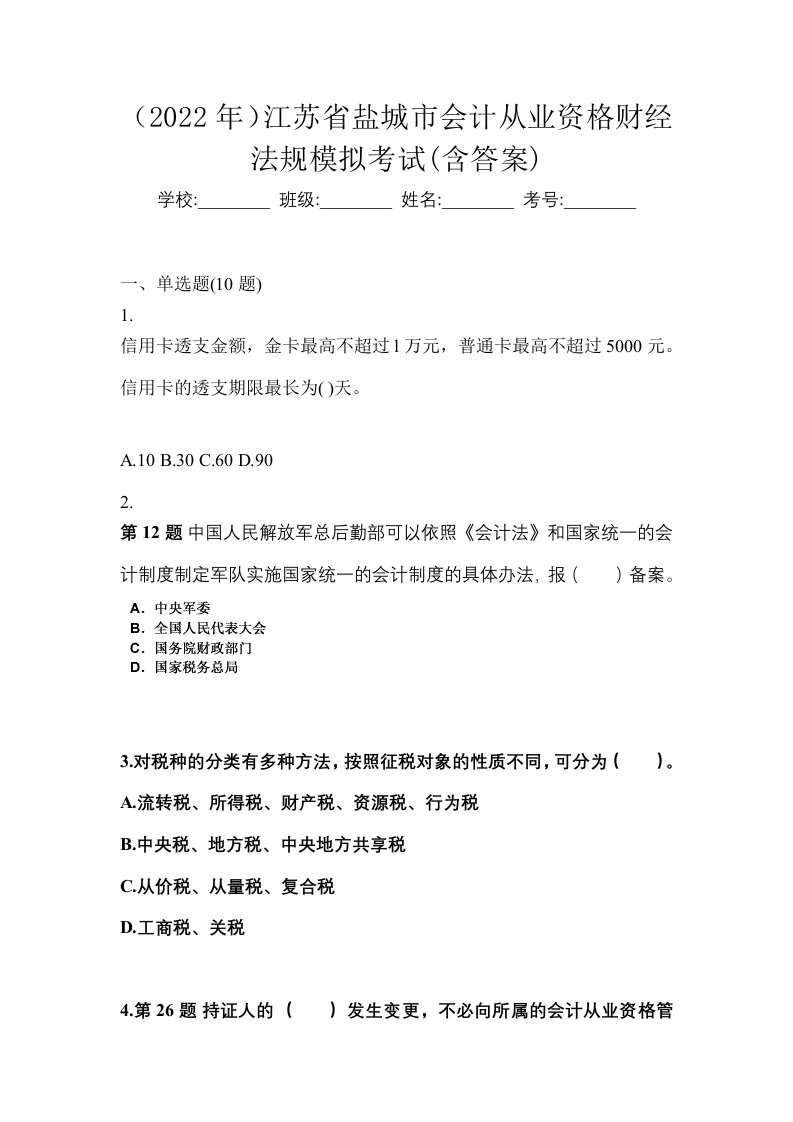 （2022 年）江苏省盐城市会计从业资格财经法规模拟考试(含答案)

学校:________ 班级:________ 姓名:________ 考号:________

一、单选题(10 题)

1.

信用卡透支金额，金卡最高不超过 1 万元，普通卡最高不超过 5000 元。信用卡的透支期限最长为( )天。

A.10 B.30 C.60 D.90

2.

第 12 题 中国人民解放军总后勤部可以依照《会计法》和国家统一的会计制度制定军队实施国家统一的会计制度的具体办法，报（　　）备案。

A．中央军委
B．全国人民代表大会
C．国务院财政部门
D．国家税务总局

3.对税种的分类有多种方法，按照征税对象的性质不同，可分为（　　）。

A.流转税、所得税、财产税、资源税、行为税

B.中央税、地方税、中央地方共享税

C.从价税、从量税、复合税

D.工商税、关税

4.第 26 题 持证人的（　　）发生变更，不必向所属的会计从业资格管